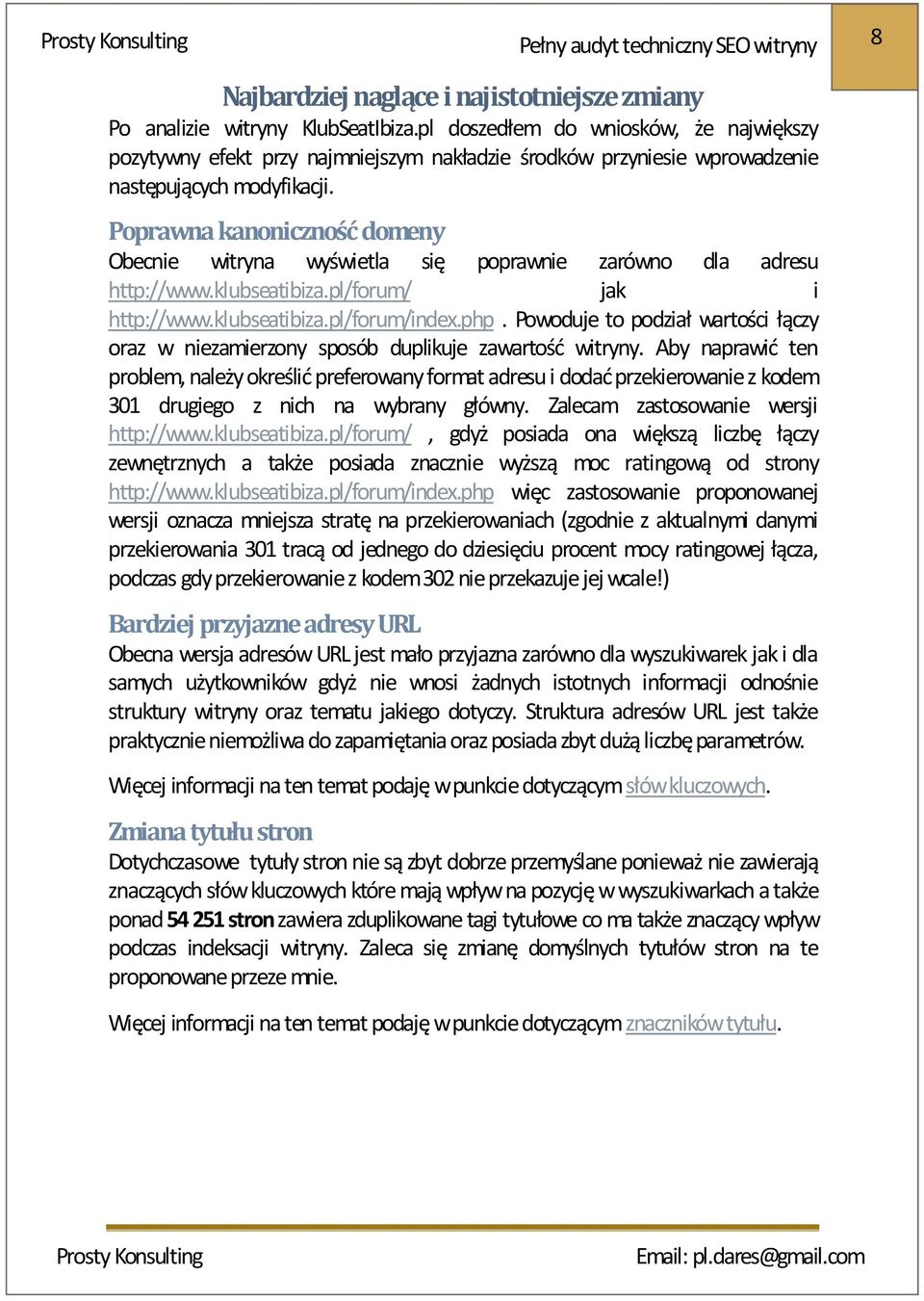 Prosty Konsulting

Pełny audyt techniczny SEO witryny

8

Najbardziej naglące i najistotniejsze zmiany

Po analizie witryny KlubSeatIbiza.pl doszedłem do wniosków, że największy pozytywny efekt przy najmniejszym nakładzie środków przyniesie wprowadzenie następujących modyfikacji.

Poprawna kanoniczność domeny

Obecnie witryna wyświetla się poprawnie zarówno dla adresu http://www.klubseatibiza.pl/forum/ jak i http://www.klubseatibiza.pl/forum/index.php . Powoduje to podział wartości łączy oraz w niezamierzony sposób duplikuje zawartość witryny. Aby naprawić ten problem, należy określić preferowany format adresu i dodać przekierowanie z kodem 301 drugiego z nich na wybrany główny. Zalecam zastosowanie wersji http://www.klubseatibiza.pl/forum/ , gdyż posiada ona większą liczbę łączy zewnętrznych a także posiada znacznie wyższą moc ratingową od strony http://www.klubseatibiza.pl/forum/index.php więc zastosowanie proponowanej wersji oznacza mniejsza stratę na przekierowaniach (zgodnie z aktualnymi danymi przekierowania 301 tracą od jednego do dziesięciu procent mocy ratingowej łącza, podczas gdy przekierowanie z kodem 302 nie przekazuje jej wcale!)

Bardziej przyjazne adresy URL

Obecna wersja adresów URL jest mało przyjazna zarówno dla wyszukiwarek jak i dla samych użytkowników gdyż nie wnosi żadnych istotnych informacji odnośnie struktury witryny oraz tematu jakiego dotyczy. Struktura adresów URL jest także praktycznie niemożliwa do zapamiętania oraz posiada zbyt dużą liczbę parametrów.

Więcej informacji na ten temat podaję w punkcie dotyczącym słów kluczowych.

Zmiana tytułu stron

Dotychczasowe tytuły stron nie są zbyt dobrze przemyślane ponieważ nie zawierają znaczących słów kluczowych które mają wpływ na pozycję w wyszukiwarkach a także ponad 54 251 stron zawiera zduplikowane tagi tytułowe co ma także znaczący wpływ podczas indeksacji witryny. Zaleca się zmianę domyślnych tytułów stron na te proponowane przeze mnie.

Więcej informacji na ten temat podaję w punkcie dotyczącym znaczników tytułu.

Prosty Konsulting

Email: pl.dares@gmail.com